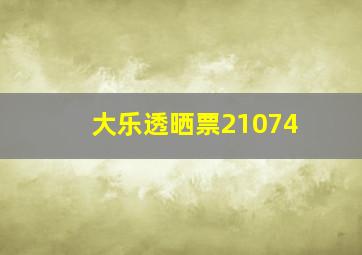 大乐透晒票21074